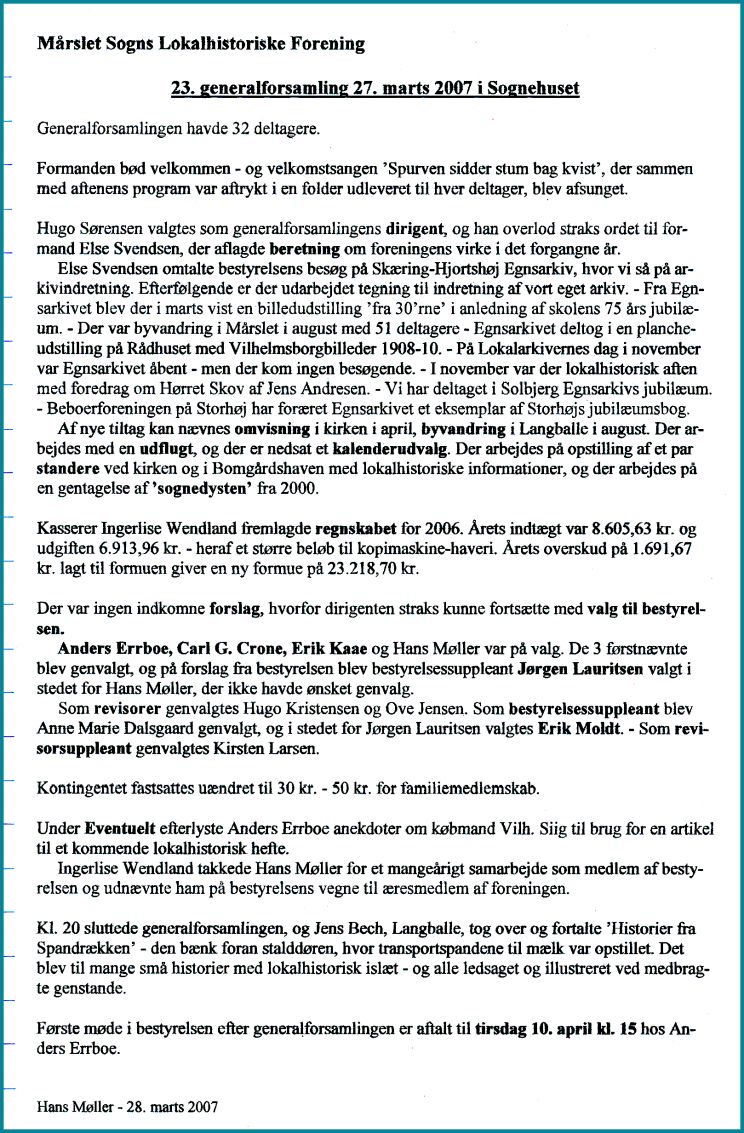 Mårslet Sogns Lokalhistoriske Forening

23. generalforsamling 27. marts 2007 i Sognehuset

Generalforsamlingen havde 32 deltagere.

Formanden bød velkommen - og velkomstsangen 'Spurven sidder stum bag kvist', der sammen med aftenens program var aftrykt i en folder udleveret til hver deltager, blev afsunget.

Hugo Sørensen valgtes som generalforsamlingens dirigent, og han overlod straks ordet til formand Else Svendsen, der aflagde beretning om foreningens virke i det forgangne år.

Else Svendsen omtalte bestyrelsens besøg på Skæring-Hjortshøj Egnsarkiv, hvor vi så på arkivindretning. Efterfølgende er der udarbejdet tegning til indretning af vort eget arkiv. - Fra Egnsarkivet blev der i marts vist en billedudstilling 'fra 30'rne' i anledning af skolens 75 års jubilæum. - Der var byvandring i Mårslet i august med 51 deltagere - Egnsarkivet deltog i en plancheudstilling på Rådhuset med Vilhelmsborgbilleder 1908-10. - På Lokalarkivernes dag i november var Egnsarkivet åbent - men der kom ingen besøgende. - I november var der lokalhistorisk aften med foredrag om Hørret Skov af Jens Andresen. - Vi har deltaget i Solbjerg Egnsarkivs jubilæum. - Beboerforeningen på Storhøj har foræret Egnsarkivet et eksemplar af Storhøjs jubilæumsbog.

Af nye tiltag kan nævnes omvisning i kirken i april, byvandring i Langballe i august. Der arbejdes med en udflugt, og der er nedsat et kalenderudvalg. Der arbejdes på opstilling af et par standere ved kirken og i Bomgårdshaven med lokalhistoriske informationer, og der arbejdes på en gentagelse af 'sognedysten' fra 2000.

Kasserer Ingerlise Wendland fremlagde regnskabet for 2006. Årets indtægt var 8.605,63 kr. og udgiften 6.913,96 kr. - heraf et større beløb til kopimaskine-haveri. Årets overskud på 1.691,67 kr. lagt til formuen giver en ny formue på 23.218,70 kr.

Der var ingen indkomne forslag, hvorfor dirigenten straks kunne fortsætte med valg til bestyrelsen.

Anders Errboe, Carl G. Crone, Erik Kaae og Hans Møller var på valg. De 3 førstnævnte blev genvalgt, og på forslag fra bestyrelsen blev bestyrelsessuppleant Jørgen Lauritsen valgt i stedet for Hans Møller, der ikke havde ønsket genvalg.

Som revisorer genvalgtes Hugo Kristensen og Ove Jensen. Som bestyrelsessuppleant blev Anne Marie Dalsgaard genvalgt, og i stedet for Jørgen Lauritsen valgtes Erik Moldt. - Som revisorsuppleant genvalgtes Kirsten Larsen.

Kontingentet fastsattes uændret til 30 kr. - 50 kr. for familiemedlemskab.

Under Eventuelt efterlyste Anders Errboe anekdoter om købmand Vilh. Siig til brug for en artikel til et kommende lokalhistorisk hefte.

Ingerlise Wendland takkede Hans Møller for et mangeårigt samarbejde som medlem af bestyrelsen og udnævnte ham på bestyrelsens vegne til æresmedlem af foreningen.

Kl. 20 sluttede generalforsamlingen, og Jens Bech, Langballe, tog over og fortalte 'Historier fra Spandrækken' - den bænk foran stalddøren, hvor transportspandene til mælk var opstillet. Det blev til mange små historier med lokalhistorisk islæt - og alle ledsaget og illustreret ved medbragte genstande.

Første møde i bestyrelsen efter generalforsamlingen er aftalt til tirsdag 10. april kl. 15 hos Anders Errboe.

Hans Møller - 28. marts 2007